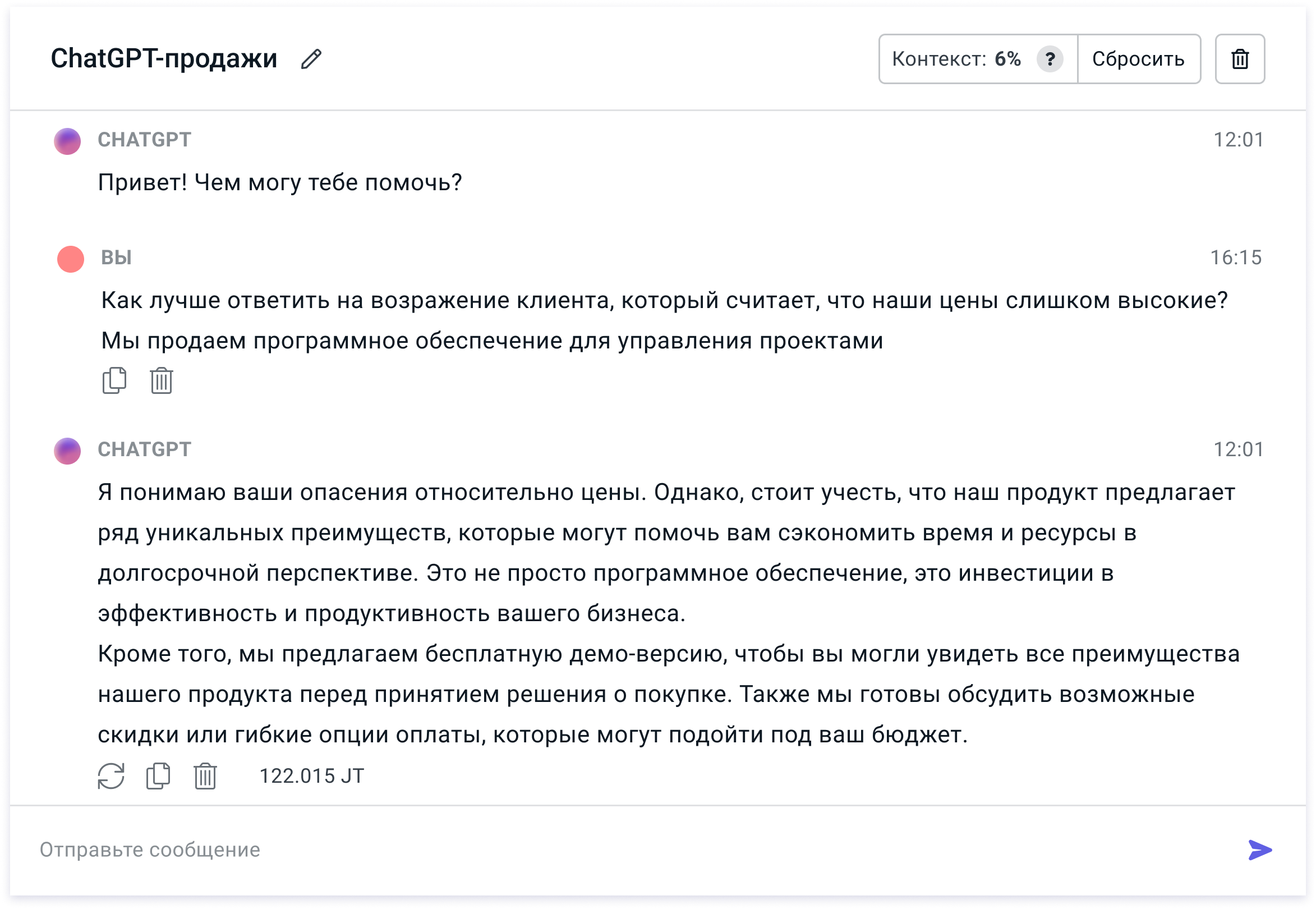 ChatGPT-продажи

Контекст: 6% ? Сбросить

CHATGPT 12:01

Привет! Чем могу тебе помочь?

ВЫ 16:15

Как лучше ответить на возражение клиента, который считает, что наши цены слишком высокие? Мы продаем программное обеспечение для управления проектами

CHATGPT 12:01

Я понимаю ваши опасения относительно цены. Однако, стоит учесть, что наш продукт предлагает ряд уникальных преимуществ, которые могут помочь вам сэкономить время и ресурсы в долгосрочной перспективе. Это не просто программное обеспечение, это инвестиции в эффективность и продуктивность вашего бизнеса.
Кроме того, мы предлагаем бесплатную демо-версию, чтобы вы могли увидеть все преимущества нашего продукта перед принятием решения о покупке. Также мы готовы обсудить возможные скидки или гибкие опции оплаты, которые могут подойти под ваш бюджет.

122.015 JT

Отправьте сообщение